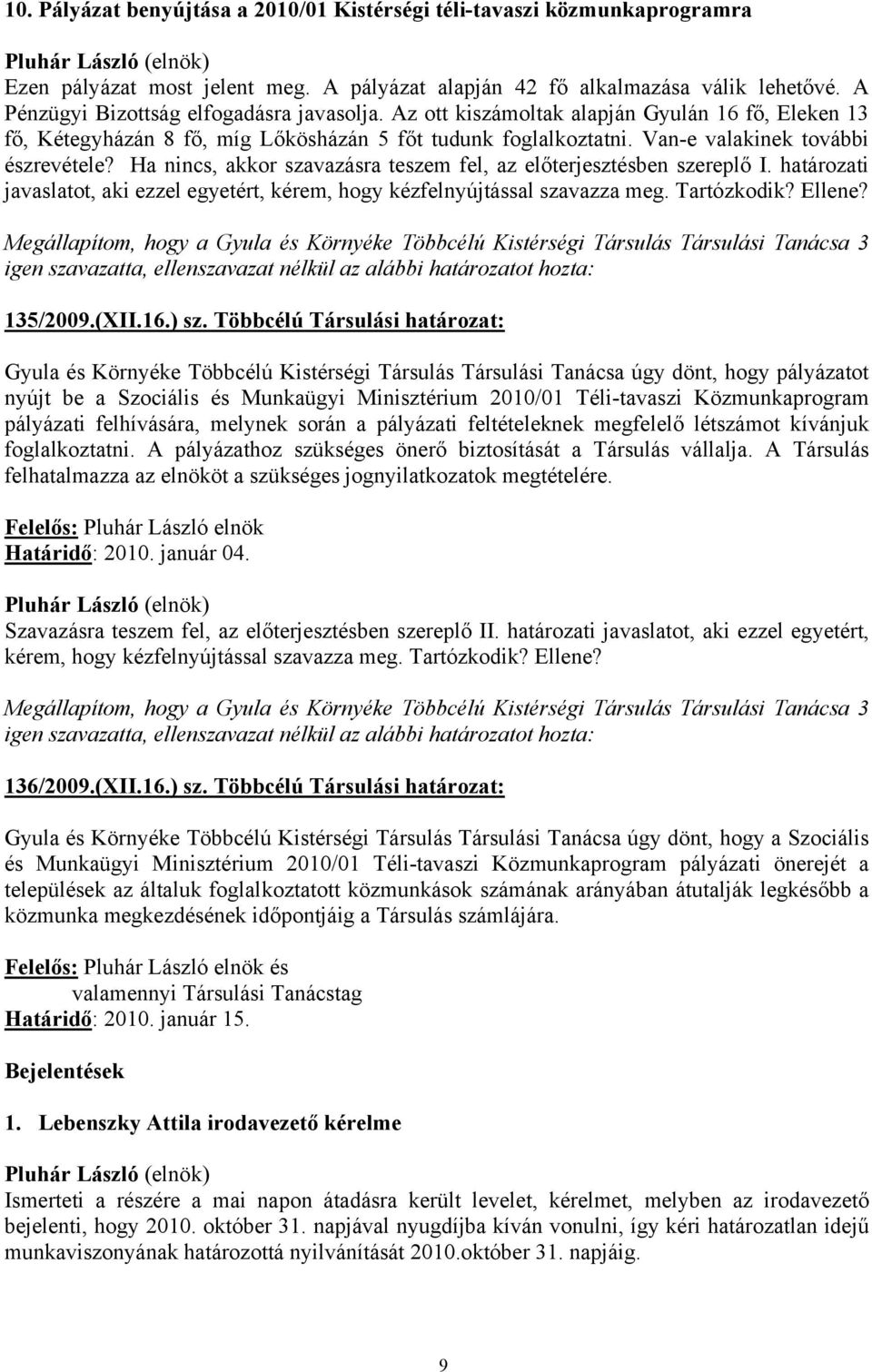 10. Pályázat benyújtása a 2010/01 Kistérségi téli-tavaszi közmunkaprogramra

Pluhár László (elnök)
Ezen pályázat most jelent meg. A pályázat alapján 42 fő alkalmazása válik lehetővé. A Pénzügyi Bizottság elfogadásra javasolja. Az ott kiszámoltak alapján Gyulán 16 fő, Eleken 13 fő, Kétegyházán 8 fő, míg Lőkösházán 5 főt tudunk foglalkoztatni. Van-e valakinek további észrevétele? Ha nincs, akkor szavazásra teszem fel, az előterjesztésben szereplő I. határozati javaslatot, aki ezzel egyetért, kérem, hogy kézfelnyújtással szavazza meg. Tartózkodik? Ellene?

Megállapítom, hogy a Gyula és Környéke Többcélú Kistérségi Társulás Társulási Tanácsa 3 igen szavazatta, ellenszavazat nélkül az alábbi határozatot hozta:

135/2009.(XII.16.) sz. Többcélú Társulási határozat:

Gyula és Környéke Többcélú Kistérségi Társulás Társulási Tanácsa úgy dönt, hogy pályázatot nyújt be a Szociális és Munkaügyi Minisztérium 2010/01 Téli-tavaszi Közmunkaprogram pályázati felhívására, melynek során a pályázati feltételeknek megfelelő létszámot kívánjuk foglalkoztatni. A pályázathoz szükséges önerő biztosítását a Társulás vállalja. A Társulás felhatalmazza az elnököt a szükséges jognyilatkozatok megtételére.

Felelős: Pluhár László elnök
Határidő: 2010. január 04.

Pluhár László (elnök)
Szavazásra teszem fel, az előterjesztésben szereplő II. határozati javaslatot, aki ezzel egyetért, kérem, hogy kézfelnyújtással szavazza meg. Tartózkodik? Ellene?

Megállapítom, hogy a Gyula és Környéke Többcélú Kistérségi Társulás Társulási Tanácsa 3 igen szavazatta, ellenszavazat nélkül az alábbi határozatot hozta:

136/2009.(XII.16.) sz. Többcélú Társulási határozat:

Gyula és Környéke Többcélú Kistérségi Társulás Társulási Tanácsa úgy dönt, hogy a Szociális és Munkaügyi Minisztérium 2010/01 Téli-tavaszi Közmunkaprogram pályázati önerejét a települések az általuk foglalkoztatott közmunkások számának arányában átutalják legkésőbb a közmunka megkezdésének időpontjáig a Társulás számlájára.

Felelős: Pluhár László elnök és
valamennyi Társulási Tanácstag
Határidő: 2010. január 15.

Bejelentések

1. Lebenszky Attila irodavezető kérelme

Pluhár László (elnök)
Ismerteti a részére a mai napon átadásra került levelet, kérelmet, melyben az irodavezető bejelenti, hogy 2010. október 31. napjával nyugdíjba kíván vonulni, így kéri határozatlan idejű munkaviszonyának határozottá nyilvánítását 2010.október 31. napjáig.

9